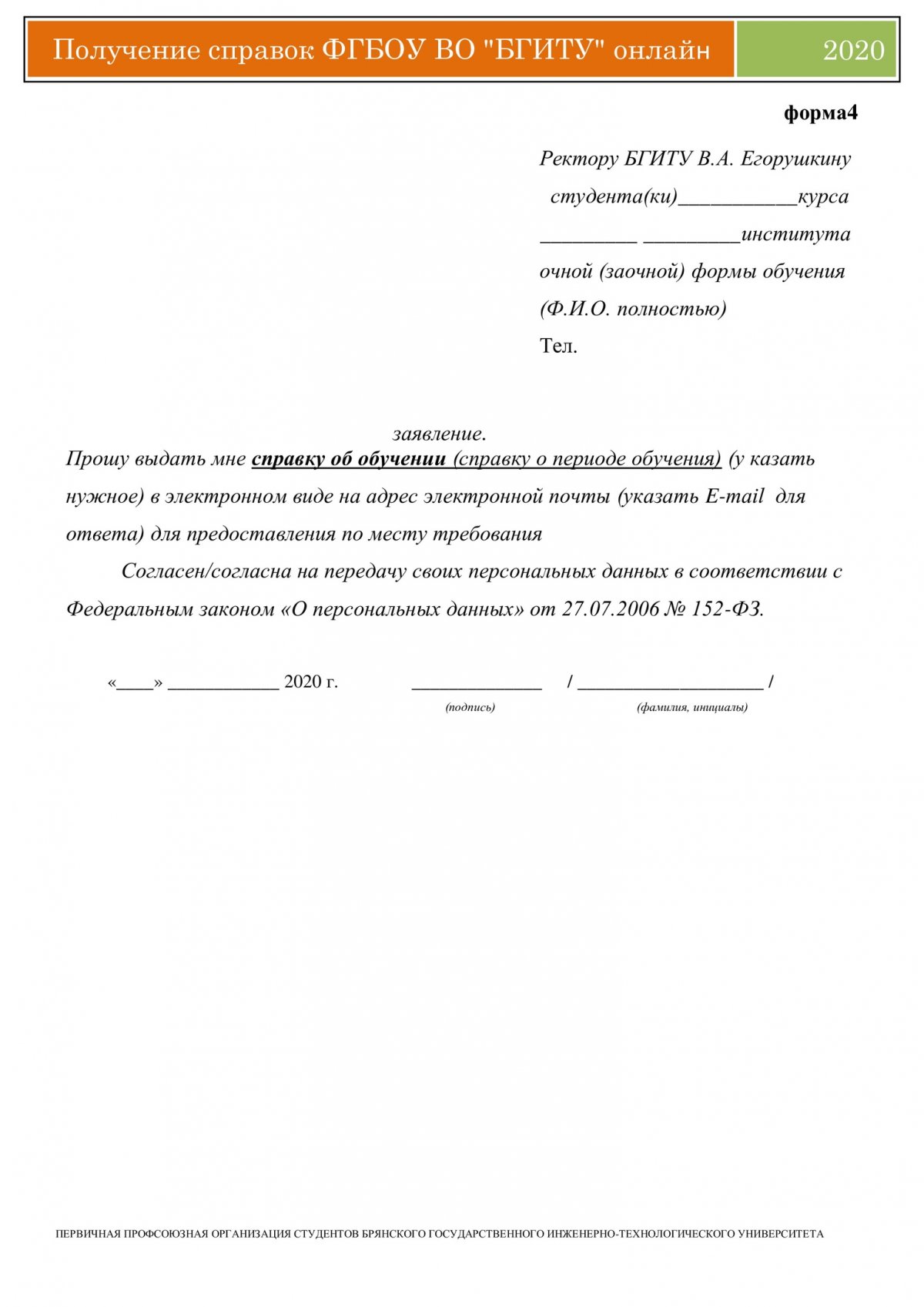 Получение справок ФГБОУ ВО "БГИТУ" онлайн

2020

форма4

Ректору БГИТУ В.А. Егорушкину
студента(ки)___________курса
_________ _________института
очной (заочной) формы обучения
(Ф.И.О. полностью)
Тел.

заявление.

Прошу выдать мне справку об обучении (справку о периоде обучения) (у казать нужное) в электронном виде на адрес электронной почты (указать E-mail для ответа) для предоставления по месту требования

Согласен/согласна на передачу своих персональных данных в соответствии с Федеральным законом «О персональных данных» от 27.07.2006 № 152-ФЗ.

«____» ____________ 2020 г. ______________ / ____________________ /
(подпись) (фамилия, инициалы)

ПЕРВИЧНАЯ ПРОФСОЮЗНАЯ ОРГАНИЗАЦИЯ СТУДЕНТОВ БРЯНСКОГО ГОСУДАРСТВЕННОГО ИНЖЕНЕРНО-ТЕХНОЛОГИЧЕСКОГО УНИВЕРСИТЕТА